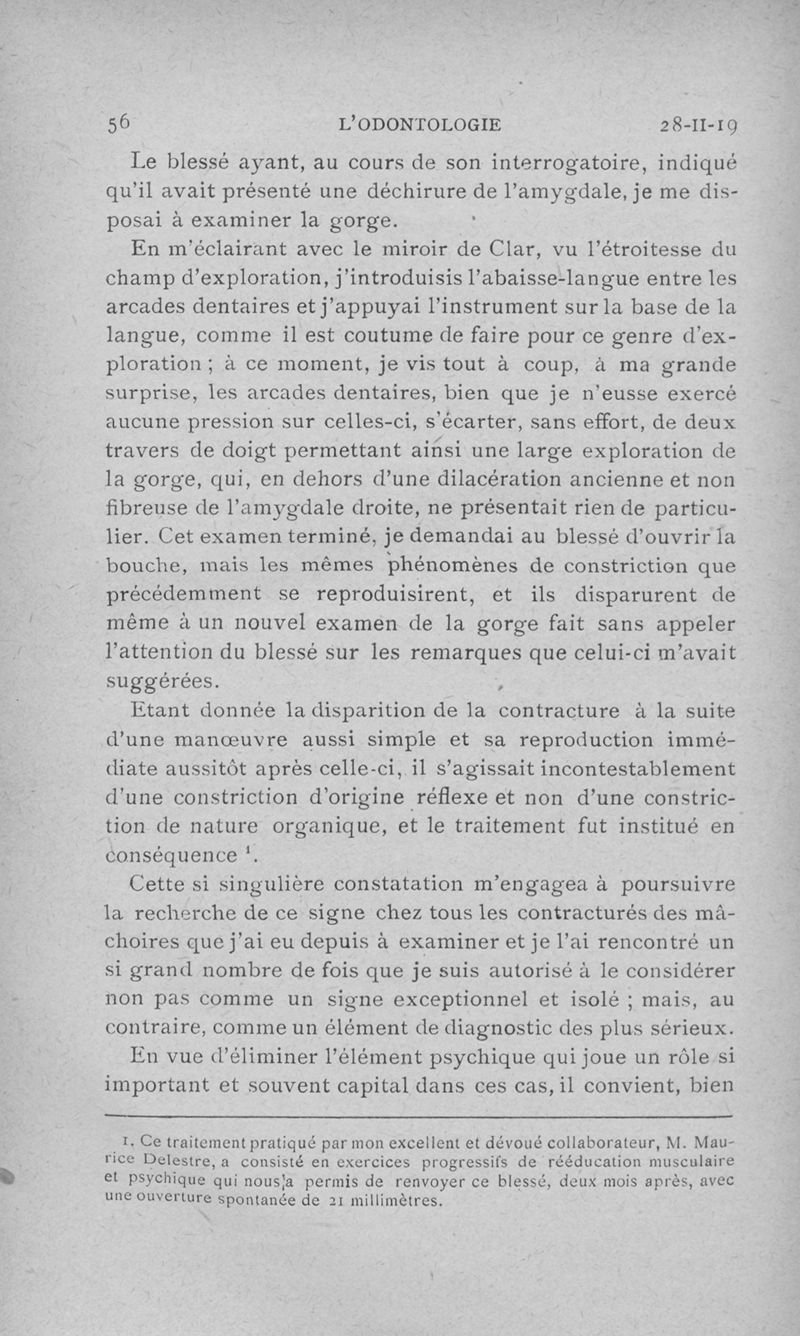 56 L'ODONTOLOGIE 28-II-19

Le blessé ayant, au cours de son interrogatoire, indiqué qu'il avait présenté une déchirure de l'amygdale, je me disposai à examiner la gorge.

En m'éclairant avec le miroir de Clar, vu l'étroitesse du champ d'exploration, j'introduisis l'abaisse-langue entre les arcades dentaires et j'appuyai l'instrument sur la base de la langue, comme il est coutume de faire pour ce genre d'exploration ; à ce moment, je vis tout à coup, à ma grande surprise, les arcades dentaires, bien que je n'eusse exercé aucune pression sur celles-ci, s'écarter, sans effort, de deux travers de doigt permettant ainsi une large exploration de la gorge, qui, en dehors d'une dilacération ancienne et non fibreuse de l'amygdale droite, ne présentait rien de particulier. Cet examen terminé, je demandai au blessé d'ouvrir la bouche, mais les mêmes phénomènes de constriction que précédemment se reproduisirent, et ils disparurent de même à un nouvel examen de la gorge fait sans appeler l'attention du blessé sur les remarques que celui-ci m'avait suggérées.

Etant donnée la disparition de la contracture à la suite d'une manœuvre aussi simple et sa reproduction immédiate aussitôt après celle-ci, il s'agissait incontestablement d'une constriction d'origine réflexe et non d'une constriction de nature organique, et le traitement fut institué en conséquence $^1$.

Cette si singulière constatation m'engagea à poursuivre la recherche de ce signe chez tous les contracturés des mâchoires que j'ai eu depuis à examiner et je l'ai rencontré un si grand nombre de fois que je suis autorisé à le considérer non pas comme un signe exceptionnel et isolé ; mais, au contraire, comme un élément de diagnostic des plus sérieux.

En vue d'éliminer l'élément psychique qui joue un rôle si important et souvent capital dans ces cas, il convient, bien

1. Ce traitement pratiqué par mon excellent et dévoué collaborateur, M. Maurice Delestre, a consisté en exercices progressifs de rééducation musculaire et psychique qui nous a permis de renvoyer ce blessé, deux mois après, avec une ouverture spontanée de 21 millimètres.